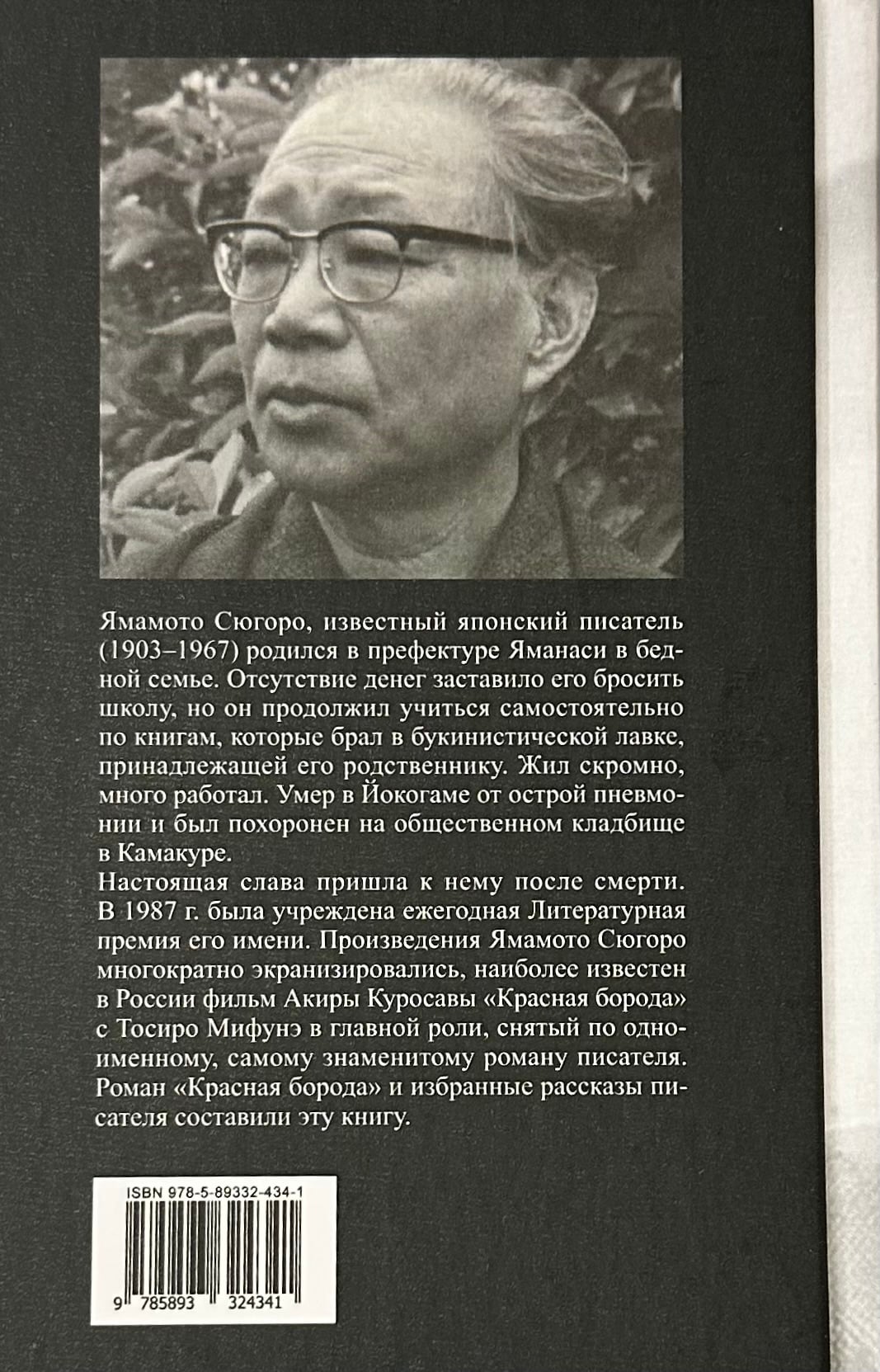 Ямамото Сюгоро, известный японский писатель (1903–1967) родился в префектуре Яманаси в бедной семье. Отсутствие денег заставило его бросить школу, но он продолжил учиться самостоятельно по книгам, которые брал в букинистической лавке, принадлежащей его родственнику. Жил скромно, много работал. Умер в Йокогаме от острой пневмонии и был похоронен на общественном кладбище в Камакуре.
Настоящая слава пришла к нему после смерти. В 1987 г. была учреждена ежегодная Литературная премия его имени. Произведения Ямамото Сюгоро многократно экранизировались, наиболее известен в России фильм Акиры Куросавы «Красная борода» с Тосиро Мифунэ в главной роли, снятый по одноименному, самому знаменитому роману писателя. Роман «Красная борода» и избранные рассказы писателя составили эту книгу.

ISBN 978-5-89332-434-1

9 785893 324341